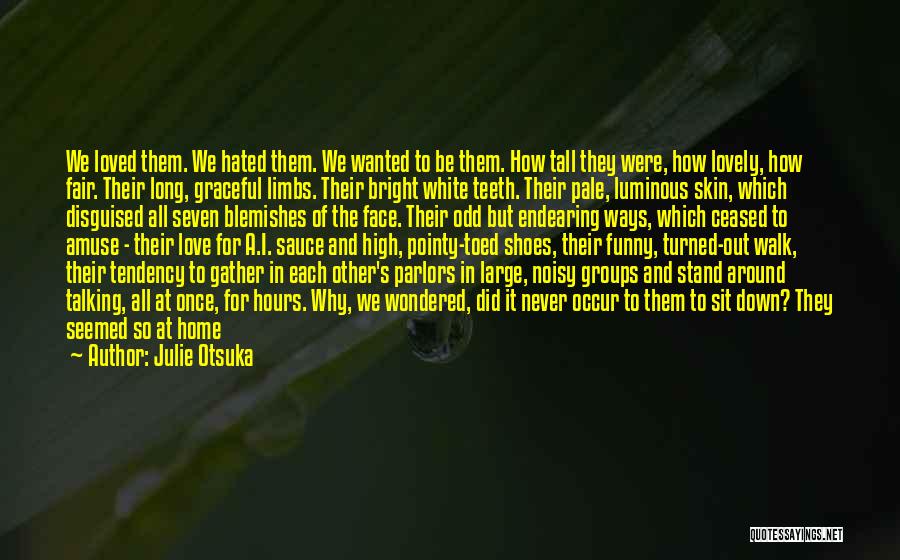 We loved them. We hated them. We wanted to be them. How tall they were, how lovely, how fair. Their long, graceful limbs. Their bright white teeth. Their pale, luminous skin, which disguised all seven blemishes of the face. Their odd but endearing ways, which ceased to amuse - their love for A.I. sauce and high, pointy-toed shoes, their funny, turned-out walk, their tendency to gather in each other's parlors in large, noisy groups and stand around talking, all at once, for hours. Why, we wondered, did it never occur to them to sit down? They seemed so at home

Author: Julie Otsuka

QUOTESSAYINGS.NET